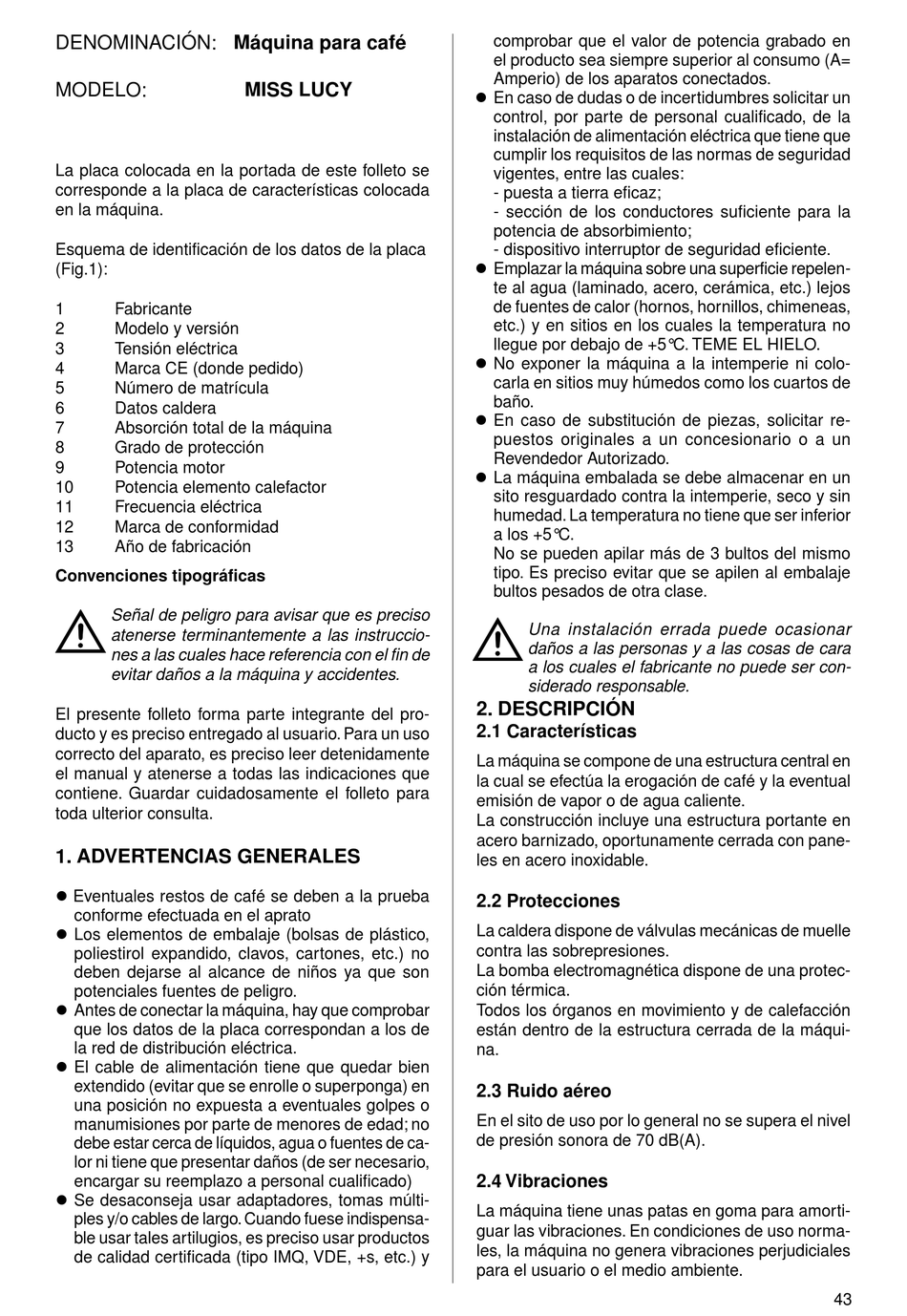 DENOMINACIÓN: **Máquina para café**

MODELO: **MISS LUCY**

La placa colocada en la portada de este folleto se corresponde a la placa de características colocada en la máquina.

Esquema de identificación de los datos de la placa (Fig.1):

1 Fabricante
2 Modelo y versión
3 Tensión eléctrica
4 Marca CE (donde pedido)
5 Número de matrícula
6 Datos caldera
7 Absorción total de la máquina
8 Grado de protección
9 Potencia motor
10 Potencia elemento calefactor
11 Frecuencia eléctrica
12 Marca de conformidad
13 Año de fabricación

**Convenciones tipográficas**

Señal de peligro para avisar que es preciso atenerse terminantemente a las instrucciones a las cuales hace referencia con el fin de evitar daños a la máquina y accidentes.

El presente folleto forma parte integrante del producto y es preciso entregado al usuario. Para un uso correcto del aparato, es preciso leer detenidamente el manual y atenerse a todas las indicaciones que contiene. Guardar cuidadosamente el folleto para toda ulterior consulta.

**1. ADVERTENCIAS GENERALES**

● Eventuales restos de café se deben a la prueba conforme efectuada en el aprato
● Los elementos de embalaje (bolsas de plástico, poliestirol expandido, clavos, cartones, etc.) no deben dejarse al alcance de niños ya que son potenciales fuentes de peligro.
● Antes de conectar la máquina, hay que comprobar que los datos de la placa correspondan a los de la red de distribución eléctrica.
● El cable de alimentación tiene que quedar bien extendido (evitar que se enrolle o superponga) en una posición no expuesta a eventuales golpes o manumisiones por parte de menores de edad; no debe estar cerca de líquidos, agua o fuentes de calor ni tiene que presentar daños (de ser necesario, encargar su reemplazo a personal cualificado)
● Se desaconseja usar adaptadores, tomas múltiples y/o cables de largo. Cuando fuese indispensable usar tales artilugios, es preciso usar productos de calidad certificada (tipo IMQ, VDE, +s, etc.) y comprobar que el valor de potencia grabado en el producto sea siempre superior al consumo (A= Amperio) de los aparatos conectados.
● En caso de dudas o de incertidumbres solicitar un control, por parte de personal cualificado, de la instalación de alimentación eléctrica que tiene que cumplir los requisitos de las normas de seguridad vigentes, entre las cuales:
- puesta a tierra eficaz;
- sección de los conductores suficiente para la potencia de absorbimiento;
- dispositivo interruptor de seguridad eficiente.
● Emplazar la máquina sobre una superficie repelente al agua (laminado, acero, cerámica, etc.) lejos de fuentes de calor (hornos, hornillos, chimeneas, etc.) y en sitios en los cuales la temperatura no llegue por debajo de +5°C. TEME EL HIELO.
● No exponer la máquina a la intemperie ni colocarla en sitios muy húmedos como los cuartos de baño.
● En caso de substitución de piezas, solicitar repuestos originales a un concesionario o a un Revendedor Autorizado.
● La máquina embalada se debe almacenar en un sito resguardado contra la intemperie, seco y sin humedad. La temperatura no tiene que ser inferior a los +5°C.
No se pueden apilar más de 3 bultos del mismo tipo. Es preciso evitar que se apilen al embalaje bultos pesados de otra clase.

Una instalación errada puede ocasionar daños a las personas y a las cosas de cara a los cuales el fabricante no puede ser considerado responsable.

**2. DESCRIPCIÓN**
**2.1 Características**

La máquina se compone de una estructura central en la cual se efectúa la erogación de café y la eventual emisión de vapor o de agua caliente.
La construcción incluye una estructura portante en acero barnizado, oportunamente cerrada con paneles en acero inoxidable.

**2.2 Protecciones**

La caldera dispone de válvulas mecánicas de muelle contra las sobrepresiones.
La bomba electromagnética dispone de una protección térmica.
Todos los órganos en movimiento y de calefacción están dentro de la estructura cerrada de la máquina.

**2.3 Ruido aéreo**

En el sito de uso por lo general no se supera el nivel de presión sonora de 70 dB(A).

**2.4 Vibraciones**

La máquina tiene unas patas en goma para amortiguar las vibraciones. En condiciones de uso normales, la máquina no genera vibraciones perjudiciales para el usuario o el medio ambiente.

43